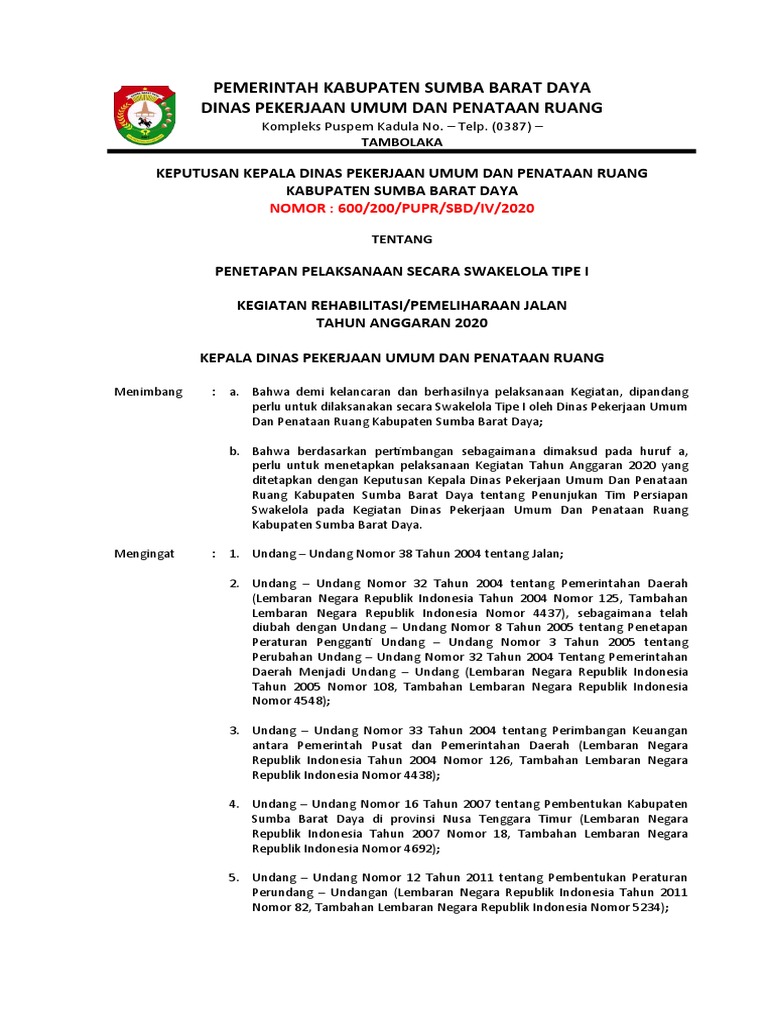 PEMERINTAH KABUPATEN SUMBA BARAT DAYA
DINAS PEKERJAAN UMUM DAN PENATAAN RUANG
Kompleks Puspem Kadula No. – Telp. (0387) –
TAMBOLAKA

KEPUTUSAN KEPALA DINAS PEKERJAAN UMUM DAN PENATAAN RUANG
KABUPATEN SUMBA BARAT DAYA
NOMOR : 600/200/PUPR/SBD/IV/2020

TENTANG

PENETAPAN PELAKSANAAN SECARA SWAKELOLA TIPE I

KEGIATAN REHABILITASI/PEMELIHARAAN JALAN
TAHUN ANGGARAN 2020

KEPALA DINAS PEKERJAAN UMUM DAN PENATAAN RUANG

Menimbang : a. Bahwa demi kelancaran dan berhasilnya pelaksanaan Kegiatan, dipandang perlu untuk dilaksanakan secara Swakelola Tipe I oleh Dinas Pekerjaan Umum Dan Penataan Ruang Kabupaten Sumba Barat Daya;

b. Bahwa berdasarkan pertimbangan sebagaimana dimaksud pada huruf a, perlu untuk menetapkan pelaksanaan Kegiatan Tahun Anggaran 2020 yang ditetapkan dengan Keputusan Kepala Dinas Pekerjaan Umum Dan Penataan Ruang Kabupaten Sumba Barat Daya tentang Penunjukan Tim Persiapan Swakelola pada Kegiatan Dinas Pekerjaan Umum Dan Penataan Ruang Kabupaten Sumba Barat Daya.

Mengingat : 1. Undang – Undang Nomor 38 Tahun 2004 tentang Jalan;

2. Undang – Undang Nomor 32 Tahun 2004 tentang Pemerintahan Daerah (Lembaran Negara Republik Indonesia Tahun 2004 Nomor 125, Tambahan Lembaran Negara Republik Indonesia Nomor 4437), sebagaimana telah diubah dengan Undang – Undang Nomor 8 Tahun 2005 tentang Penetapan Peraturan Pengganti Undang – Undang Nomor 3 Tahun 2005 tentang Perubahan Undang – Undang Nomor 32 Tahun 2004 Tentang Pemerintahan Daerah Menjadi Undang – Undang (Lembaran Negara Republik Indonesia Tahun 2005 Nomor 108, Tambahan Lembaran Negara Republik Indonesia Nomor 4548);

3. Undang – Undang Nomor 33 Tahun 2004 tentang Perimbangan Keuangan antara Pemerintah Pusat dan Pemerintahan Daerah (Lembaran Negara Republik Indonesia Tahun 2004 Nomor 126, Tambahan Lembaran Negara Republik Indonesia Nomor 4438);

4. Undang – Undang Nomor 16 Tahun 2007 tentang Pembentukan Kabupaten Sumba Barat Daya di provinsi Nusa Tenggara Timur (Lembaran Negara Republik Indonesia Tahun 2007 Nomor 18, Tambahan Lembaran Negara Republik Indonesia Nomor 4692);

5. Undang – Undang Nomor 12 Tahun 2011 tentang Pembentukan Peraturan Perundang – Undangan (Lembaran Negara Republik Indonesia Tahun 2011 Nomor 82, Tambahan Lembaran Negara Republik Indonesia Nomor 5234);